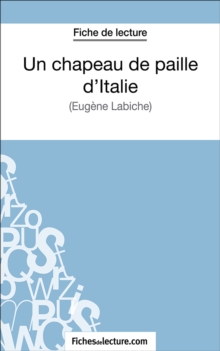 Fiche de lecture

Un chapeau de paille d'Italie

(Eugène Labiche)

Fichesdelecture.com